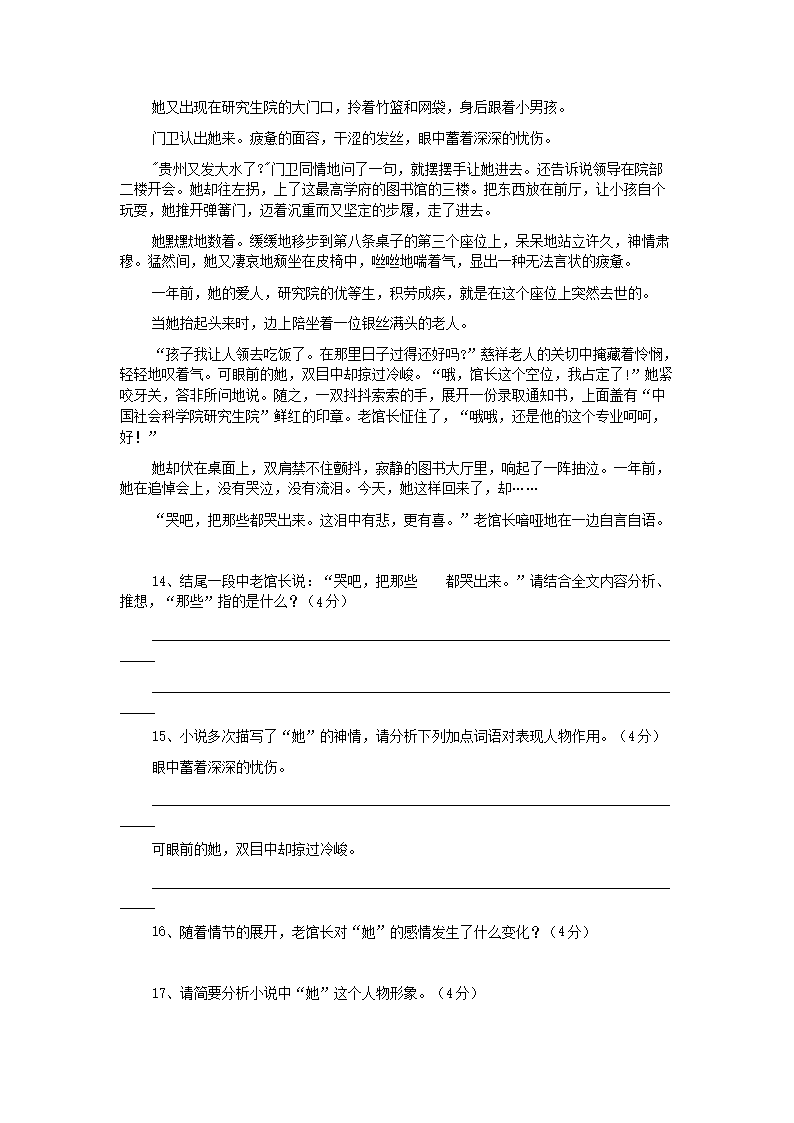 她又出现在研究生院的大门口，拎着竹篮和网袋，身后跟着小男孩。

门卫认出她来。疲惫的面容，干涩的发丝，眼中蓄着深深的忧伤。

"贵州又发大水了?"门卫同情地问了一句，就摆摆手让她进去。还告诉说领导在院部二楼开会。她却往左拐，上了这最高学府的图书馆的三楼。把东西放在前厅，让小孩自个玩耍，她推开弹簧门，迈着沉重而又坚定的步履，走了进去。

她默默地数着。缓缓地移步到第八条桌子的第三个座位上，呆呆地站立许久，神情肃穆。猛然间，她又凄哀地颓坐在皮椅中，咝咝地喘着气，显出一种无法言状的疲惫。

一年前，她的爱人，研究院的优等生，积劳成疾，就是在这个座位上突然去世的。

当她抬起头来时，边上陪坐着一位银丝满头的老人。

“孩子我让人领去吃饭了。在那里日子过得还好吗?”慈祥老人的关切中掩藏着怜悯，轻轻地叹着气。可眼前的她，双目中却掠过冷峻。“哦，馆长这个空位，我占定了!”她紧咬牙关，答非所问地说。随之，一双抖抖索索的手，展开一份录取通知书，上面盖有“中国社会科学院研究生院”鲜红的印章。老馆长怔住了，“哦哦，还是他的这个专业呵呵，好！”

她却伏在桌面上，双肩禁不住颤抖，寂静的图书大厅里，响起了一阵抽泣。一年前，她在追悼会上，没有哭泣，没有流泪。今天，她这样回来了，却……

“哭吧，把那些都哭出来。这泪中有悲，更有喜。”老馆长喑哑地在一边自言自语。

14、结尾一段中老馆长说：“哭吧，把那些 都哭出来。”请结合全文内容分析、推想，“那些”指的是什么？（4分）

15、小说多次描写了“她”的神情，请分析下列加点词语对表现人物作用。（4分）

眼中蓄着深深的忧伤。

可眼前的她，双目中却掠过冷峻。

16、随着情节的展开，老馆长对“她”的感情发生了什么变化？（4分）

17、请简要分析小说中“她”这个人物形象。（4分）